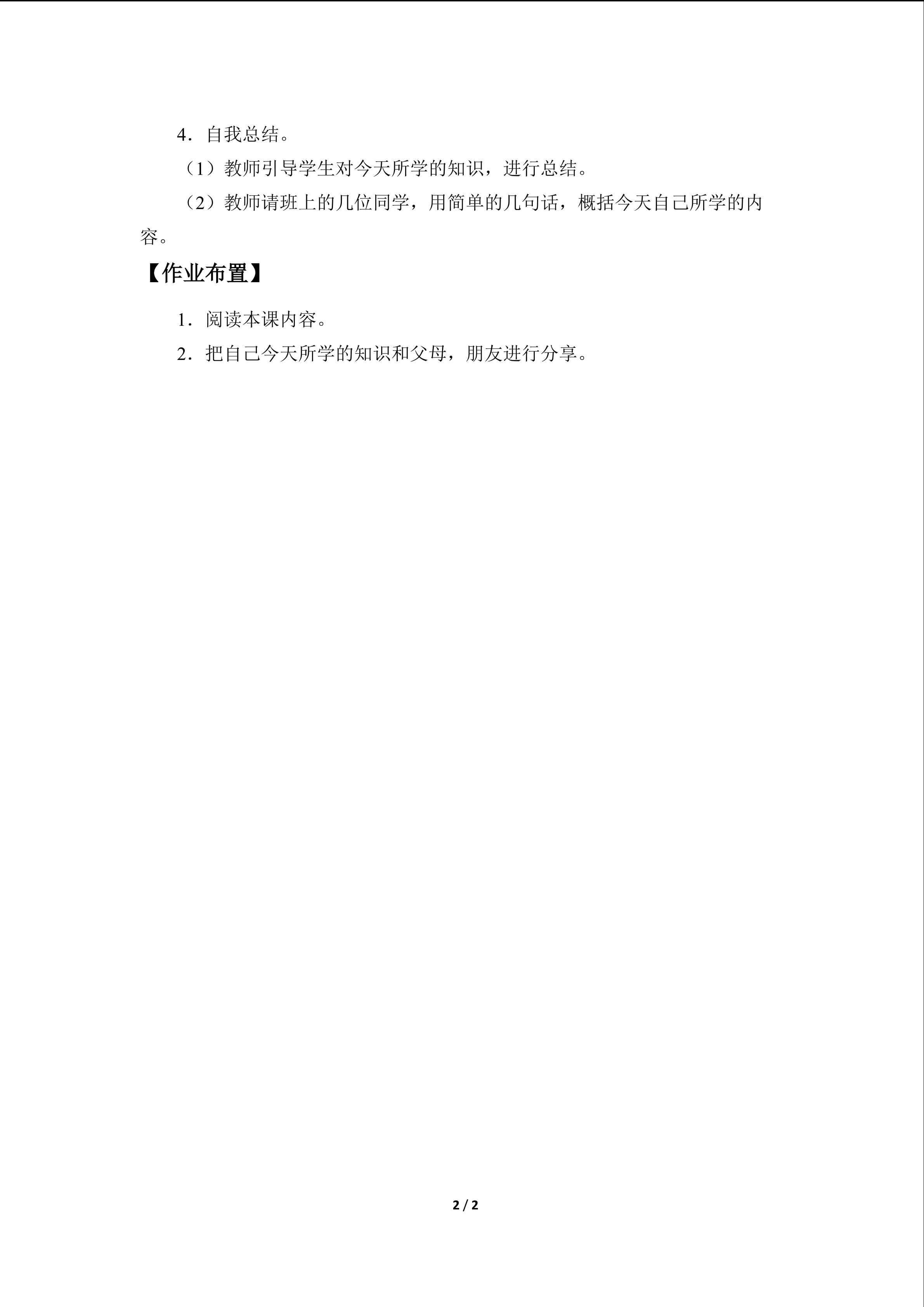 4．自我总结。

（1）教师引导学生对今天所学的知识，进行总结。

（2）教师请班上的几位同学，用简单的几句话，概括今天自己所学的内容。

【作业布置】

1．阅读本课内容。

2．把自己今天所学的知识和父母，朋友进行分享。

2 / 2